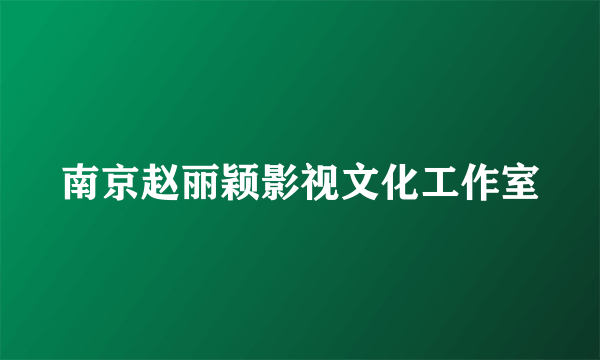 南京赵丽颖影视文化工作室